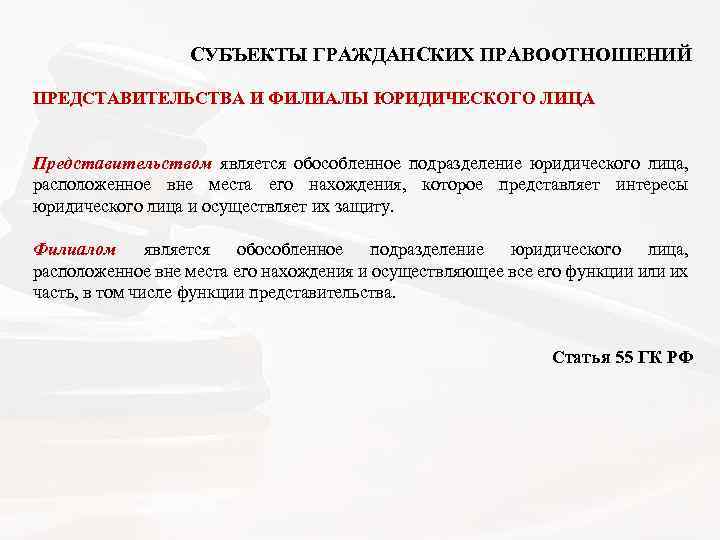 СУБЪЕКТЫ ГРАЖДАНСКИХ ПРАВООТНОШЕНИЙ

ПРЕДСТАВИТЕЛЬСТВА И ФИЛИАЛЫ ЮРИДИЧЕСКОГО ЛИЦА

Представительством является обособленное подразделение юридического лица, расположенное вне места его нахождения, которое представляет интересы юридического лица и осуществляет их защиту.

Филиалом является обособленное подразделение юридического лица, расположенное вне места его нахождения и осуществляющее все его функции или их часть, в том числе функции представительства.

Статья 55 ГК РФ